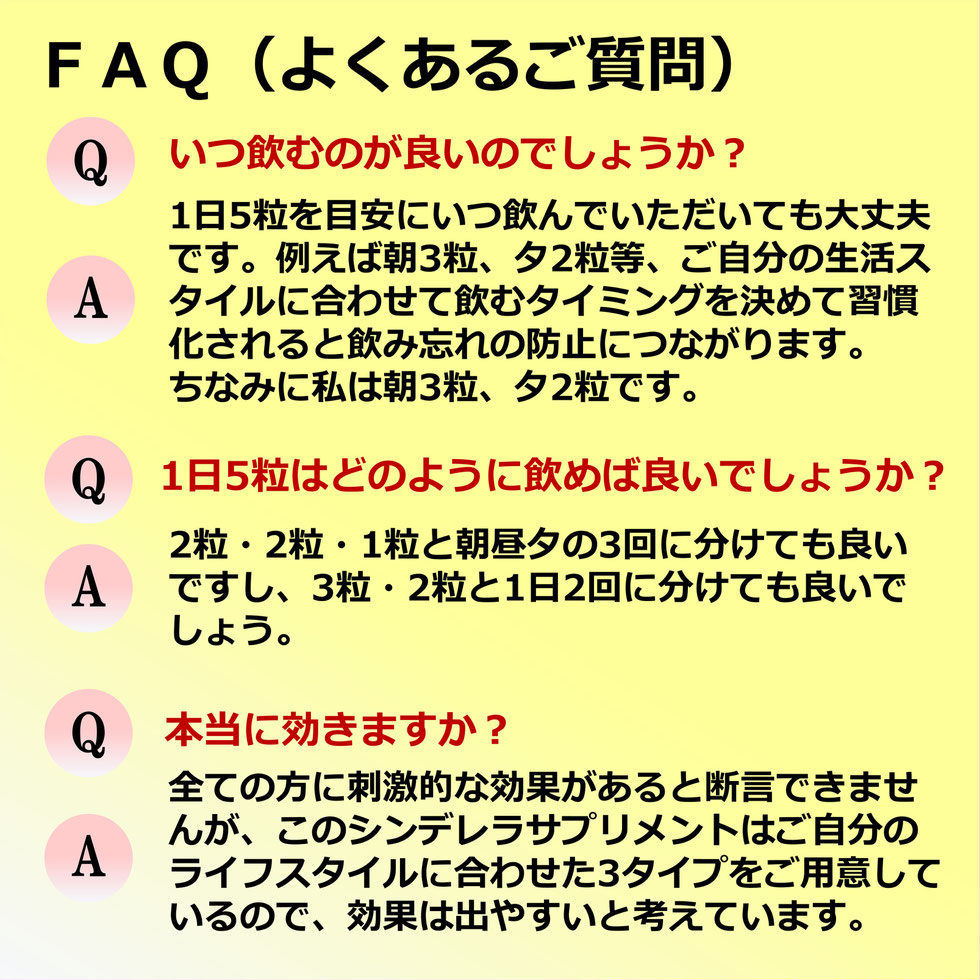 ＦＡＱ（よくあるご質問）

Q

いつ飲むのが良いのでしょうか？

A

1日5粒を目安にいつ飲んでいただいても大丈夫です。例えば朝3粒、夕2粒等、ご自分の生活スタイルに合わせて飲むタイミングを決めて習慣化されると飲み忘れの防止につながります。
ちなみに私は朝3粒、夕2粒です。

Q

1日5粒はどのように飲めば良いでしょうか？

A

2粒・2粒・1粒と朝昼夕の3回に分けても良いですし、3粒・2粒と1日2回に分けても良いでしょう。

Q

本当に効きますか？

A

全ての方に刺激的な効果があると断言できませんが、このシンデレラサプリメントはご自分のライフスタイルに合わせた3タイプをご用意しているので、効果は出やすいと考えています。